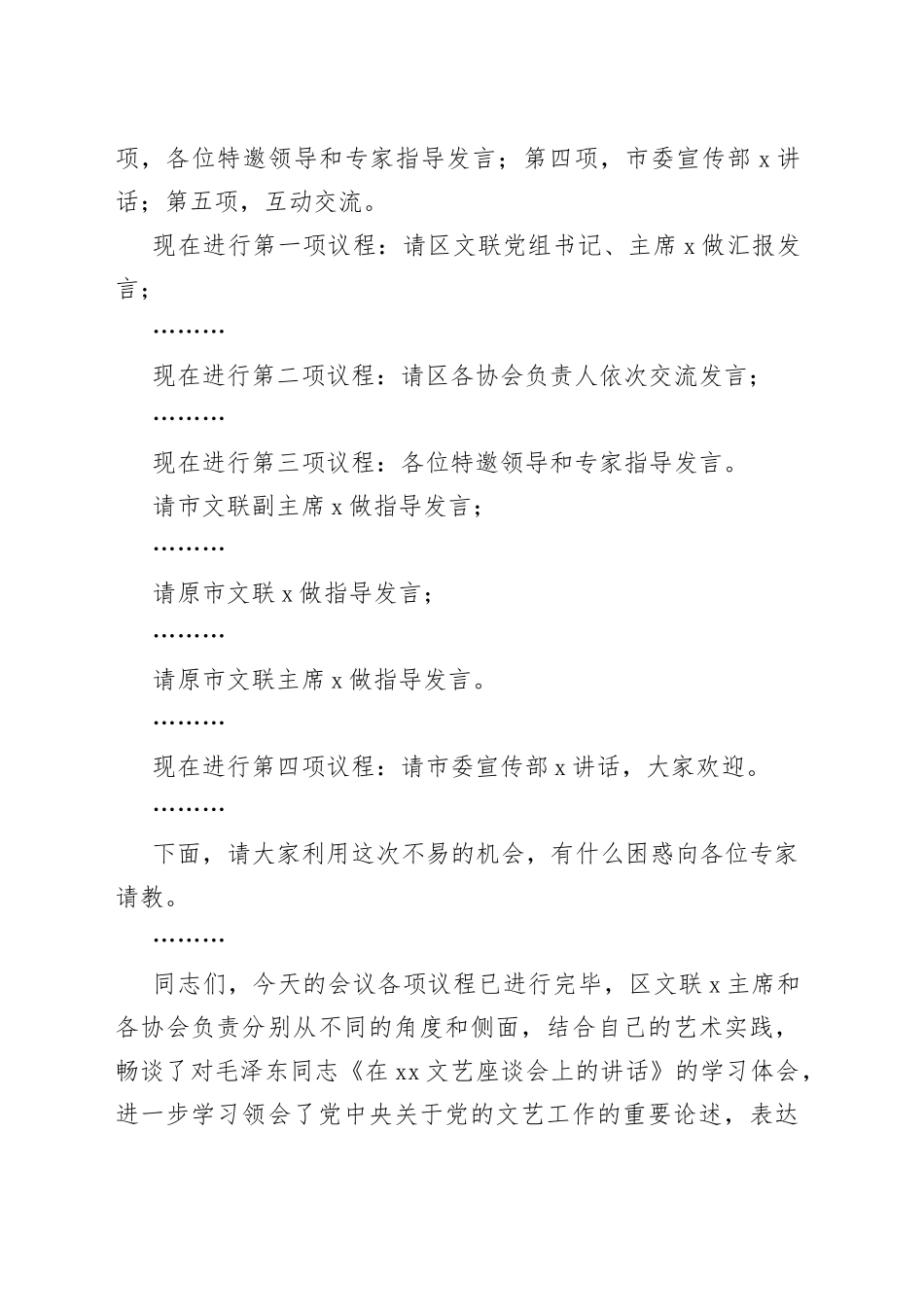 项，各位特邀领导和专家指导发言；第四项，市委宣传部 x 讲话；第五项，互动交流。

现在进行第一项议程：请区文联党组书记、主席 x 做汇报发言；

………

现在进行第二项议程：请区各协会负责人依次交流发言；

………

现在进行第三项议程：各位特邀领导和专家指导发言。

请市文联副主席 x 做指导发言；

………

请原市文联 x 做指导发言；

………

请原市文联主席 x 做指导发言。

………

现在进行第四项议程：请市委宣传部 x 讲话，大家欢迎。

………

下面，请大家利用这次不易的机会，有什么困惑向各位专家请教。

………

同志们，今天的会议各项议程已进行完毕，区文联 x 主席和各协会负责分别从不同的角度和侧面，结合自己的艺术实践，畅谈了对毛泽东同志《在 xx 文艺座谈会上的讲话》的学习体会，进一步学习领会了党中央关于党的文艺工作的重要论述，表达